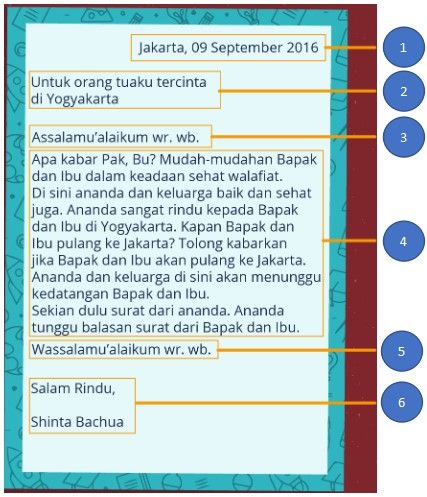 Jakarta, 09 September 2016

1

Untuk orang tuaku tercinta
di Yogyakarta

2

Assalamu'alaikum wr. wb.

3

Apa kabar Pak, Bu? Mudah-mudahan Bapak dan Ibu dalam keadaan sehat walafiat.
Di sini ananda dan keluarga baik dan sehat juga. Ananda sangat rindu kepada Bapak dan Ibu di Yogyakarta. Kapan Bapak dan Ibu pulang ke Jakarta? Tolong kabarkan jika Bapak dan Ibu akan pulang ke Jakarta. Ananda dan keluarga di sini akan menunggu kedatangan Bapak dan Ibu.
Sekian dulu surat dari ananda. Ananda tunggu balasan surat dari Bapak dan Ibu.

4

Wassalamu'alaikum wr. wb.

5

Salam Rindu,

Shinta Bachua

6